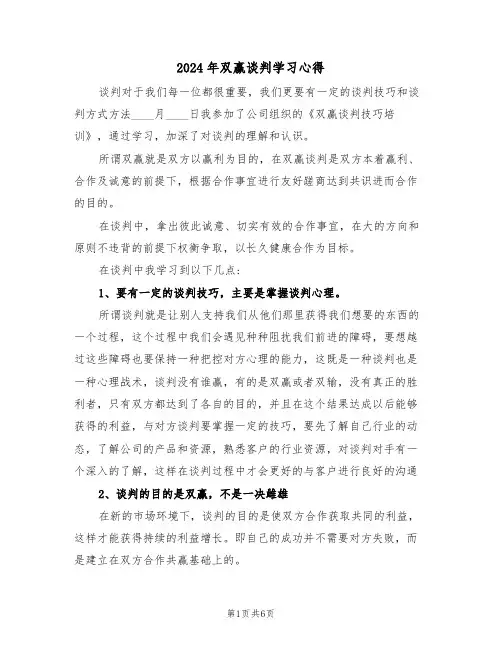 2024年双赢谈判学习心得

谈判对于我们每一位都很重要，我们更要有一定的谈判技巧和谈判方式方法____月____日我参加了公司组织的《双赢谈判技巧培训》，通过学习，加深了对谈判的理解和认识。

所谓双赢就是双方以赢利为目的，在双赢谈判是双方本着赢利、合作及诚意的前提下，根据合作事宜进行友好磋商达到共识进而合作的目的。

在谈判中，拿出彼此诚意、切实有效的合作事宜，在大的方向和原则不违背的前提下权衡争取，以长久健康合作为目标。

在谈判中我学习到以下几点：

1、要有一定的谈判技巧，主要是掌握谈判心理。

所谓谈判就是让别人支持我们从他们那里获得我们想要的东西的一个过程，这个过程中我们会遇见种种阻扰我们前进的障碍，要想越过这些障碍也要保持一种把控对方心理的能力，这既是一种谈判也是一种心理战术，谈判没有谁赢，有的是双赢或者双输，没有真正的胜利者，只有双方都达到了各自的目的，并且在这个结果达成以后能够获得的利益，与对方谈判要掌握一定的技巧，要先了解自己行业的动态，了解公司的产品和资源，熟悉客户的行业资源，对谈判对手有一个深入的了解，这样在谈判过程中才会更好的与客户进行良好的沟通

2、谈判的目的是双赢，不是一决雌雄

在新的市场环境下，谈判的目的是使双方合作获取共同的利益，这样才能获得持续的利益增长。即自己的成功并不需要对方失败，而是建立在双方合作共赢基础上的。

第1页共6页